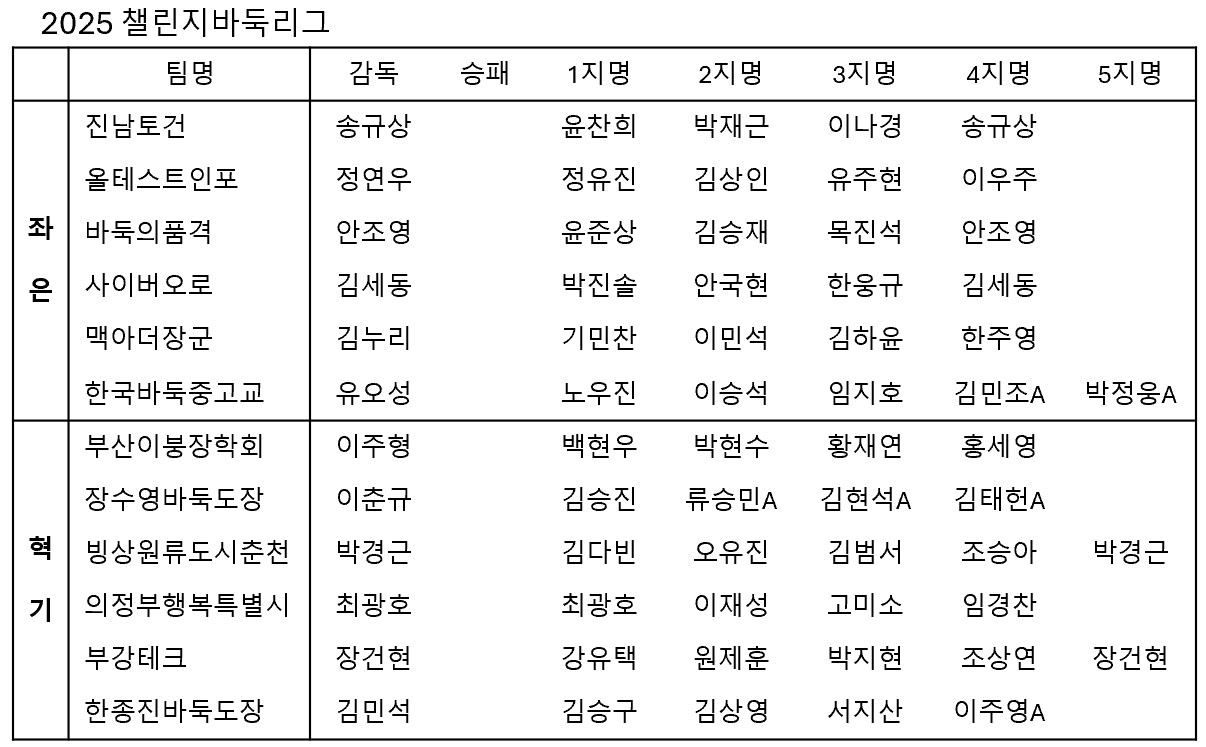 2025 챌린지바둑리그

| | 팀명 | 감독 | 승패 | 1지명 | 2지명 | 3지명 | 4지명 | 5지명 |
|---|---|---|---|---|---|---|---|---|
| 좌은 | 진남토건 | 송규상 | | 윤찬희 | 박재근 | 이나경 | 송규상 | |
| | 올테스트인포 | 정연우 | | 정유진 | 김상인 | 유주현 | 이우주 | |
| | 바둑의품격 | 안조영 | | 윤준상 | 김승재 | 목진석 | 안조영 | |
| | 사이버오로 | 김세동 | | 박진솔 | 안국현 | 한웅규 | 김세동 | |
| | 맥아더장군 | 김누리 | | 기민찬 | 이민석 | 김하윤 | 한주영 | |
| | 한국바둑중고교 | 유오성 | | 노우진 | 이승석 | 임지호 | 김민조A | 박정웅A |
| 혁기 | 부산이붕장학회 | 이주형 | | 백현우 | 박현수 | 황재연 | 홍세영 | |
| | 장수영바둑도장 | 이춘규 | | 김승진 | 류승민A | 김현석A | 김태헌A | |
| | 빙상원류도시춘천 | 박경근 | | 김다빈 | 오유진 | 김범서 | 조승아 | 박경근 |
| | 의정부행복특별시 | 최광호 | | 최광호 | 이재성 | 고미소 | 임경찬 | |
| | 부강테크 | 장건현 | | 강유택 | 원제훈 | 박지현 | 조상연 | 장건현 |
| | 한종진바둑도장 | 김민석 | | 김승구 | 김상영 | 서지산 | 이주영A | |